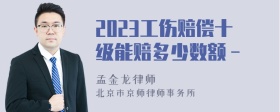 2023工伤赔偿十级能赔多少数额 -

孟金龙律师

北京市京师律师事务所